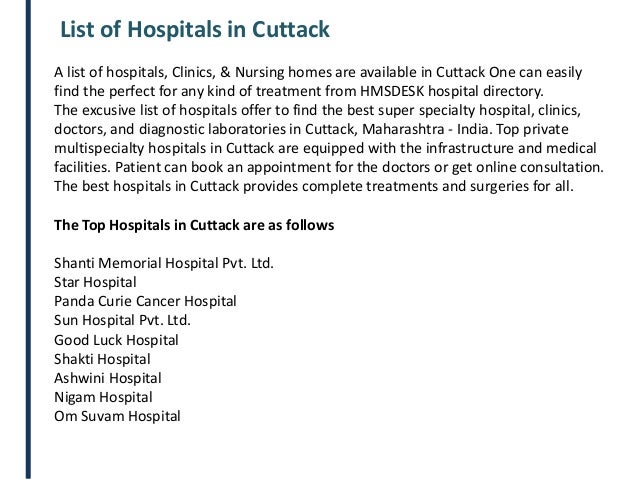 List of Hospitals in Cuttack

A list of hospitals, Clinics, & Nursing homes are available in Cuttack One can easily find the perfect for any kind of treatment from HMSDESK hospital directory.
The excusive list of hospitals offer to find the best super specialty hospital, clinics, doctors, and diagnostic laboratories in Cuttack, Maharashtra - India. Top private multispecialty hospitals in Cuttack are equipped with the infrastructure and medical facilities. Patient can book an appointment for the doctors or get online consultation. The best hospitals in Cuttack provides complete treatments and surgeries for all.

The Top Hospitals in Cuttack are as follows

Shanti Memorial Hospital Pvt. Ltd.
Star Hospital
Panda Curie Cancer Hospital
Sun Hospital Pvt. Ltd.
Good Luck Hospital
Shakti Hospital
Ashwini Hospital
Nigam Hospital
Om Suvam Hospital